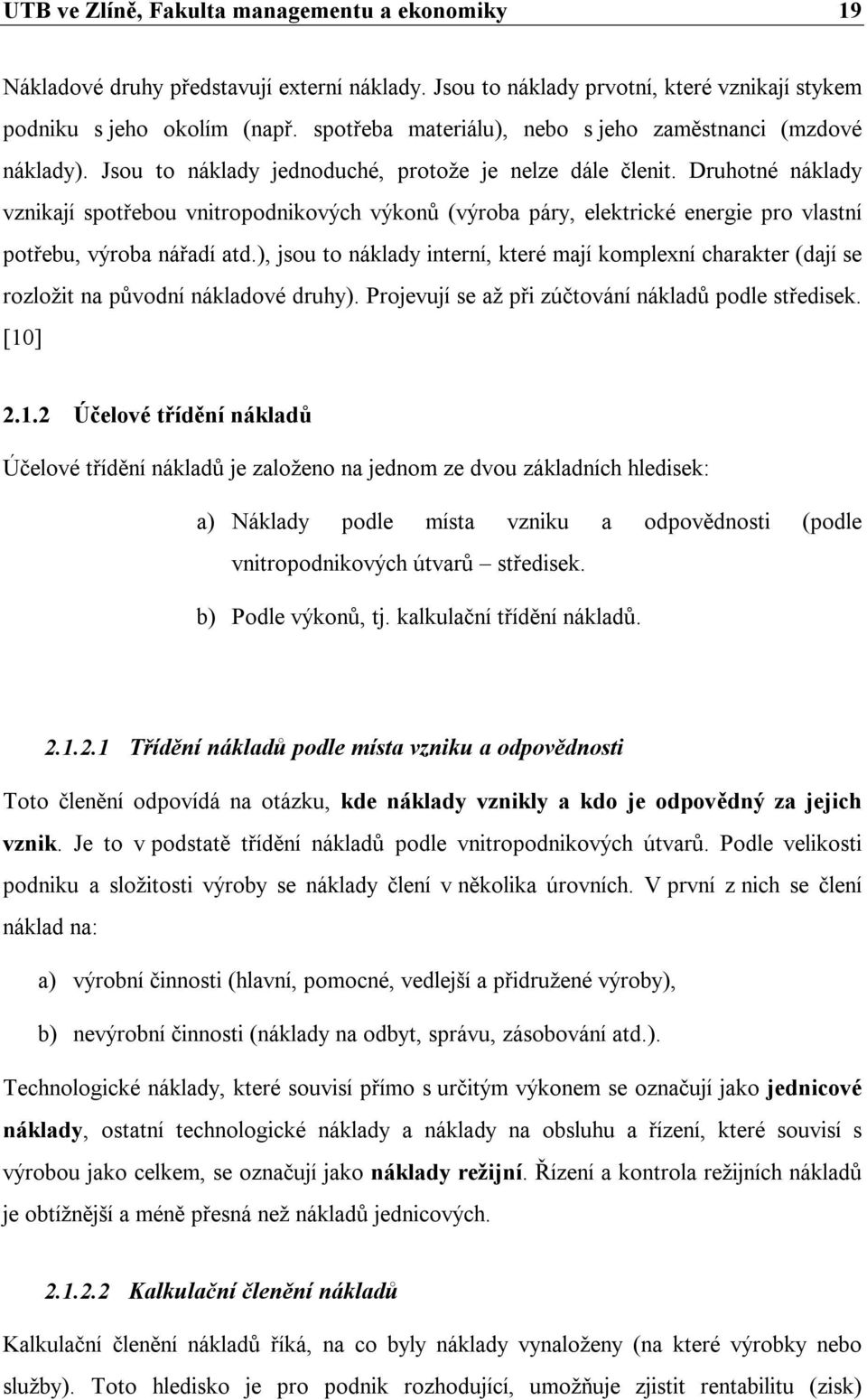 UTB ve Zlíně, Fakulta managementu a ekonomiky 19

Nákladové druhy představují externí náklady. Jsou to náklady prvotní, které vznikají stykem podniku s jeho okolím (např. spotřeba materiálu), nebo s jeho zaměstnanci (mzdové náklady). Jsou to náklady jednoduché, protože je nelze dále členit. Druhotné náklady vznikají spotřebou vnitropodnikových výkonů (výroba páry, elektrické energie pro vlastní potřebu, výroba nářadí atd.), jsou to náklady interní, které mají komplexní charakter (dají se rozložit na původní nákladové druhy). Projevují se až při zúčtování nákladů podle středisek. [10]

2.1.2 Účelové třídění nákladů

Účelové třídění nákladů je založeno na jednom ze dvou základních hledisek:

a) Náklady podle místa vzniku a odpovědnosti (podle vnitropodnikových útvarů – středisek.

b) Podle výkonů, tj. kalkulační třídění nákladů.

2.1.2.1 Třídění nákladů podle místa vzniku a odpovědnosti

Toto členění odpovídá na otázku, kde náklady vznikly a kdo je odpovědný za jejich vznik. Je to v podstatě třídění nákladů podle vnitropodnikových útvarů. Podle velikosti podniku a složitosti výroby se náklady člení v několika úrovních. V první z nich se člení náklad na:

a) výrobní činnosti (hlavní, pomocné, vedlejší a přidružené výroby),

b) nevýrobní činnosti (náklady na odbyt, správu, zásobování atd.).

Technologické náklady, které souvisí přímo s určitým výkonem se označují jako jednicové náklady, ostatní technologické náklady a náklady na obsluhu a řízení, které souvisí s výrobou jako celkem, se označují jako náklady režijní. Řízení a kontrola režijních nákladů je obtížnější a méně přesná než nákladů jednicových.

2.1.2.2 Kalkulační členění nákladů

Kalkulační členění nákladů říká, na co byly náklady vynaloženy (na které výrobky nebo služby). Toto hledisko je pro podnik rozhodující, umožňuje zjistit rentabilitu (zisk)